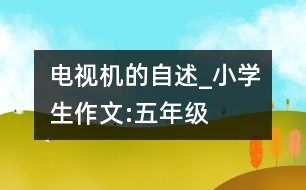 电视机的自述_小学生作文:五年级